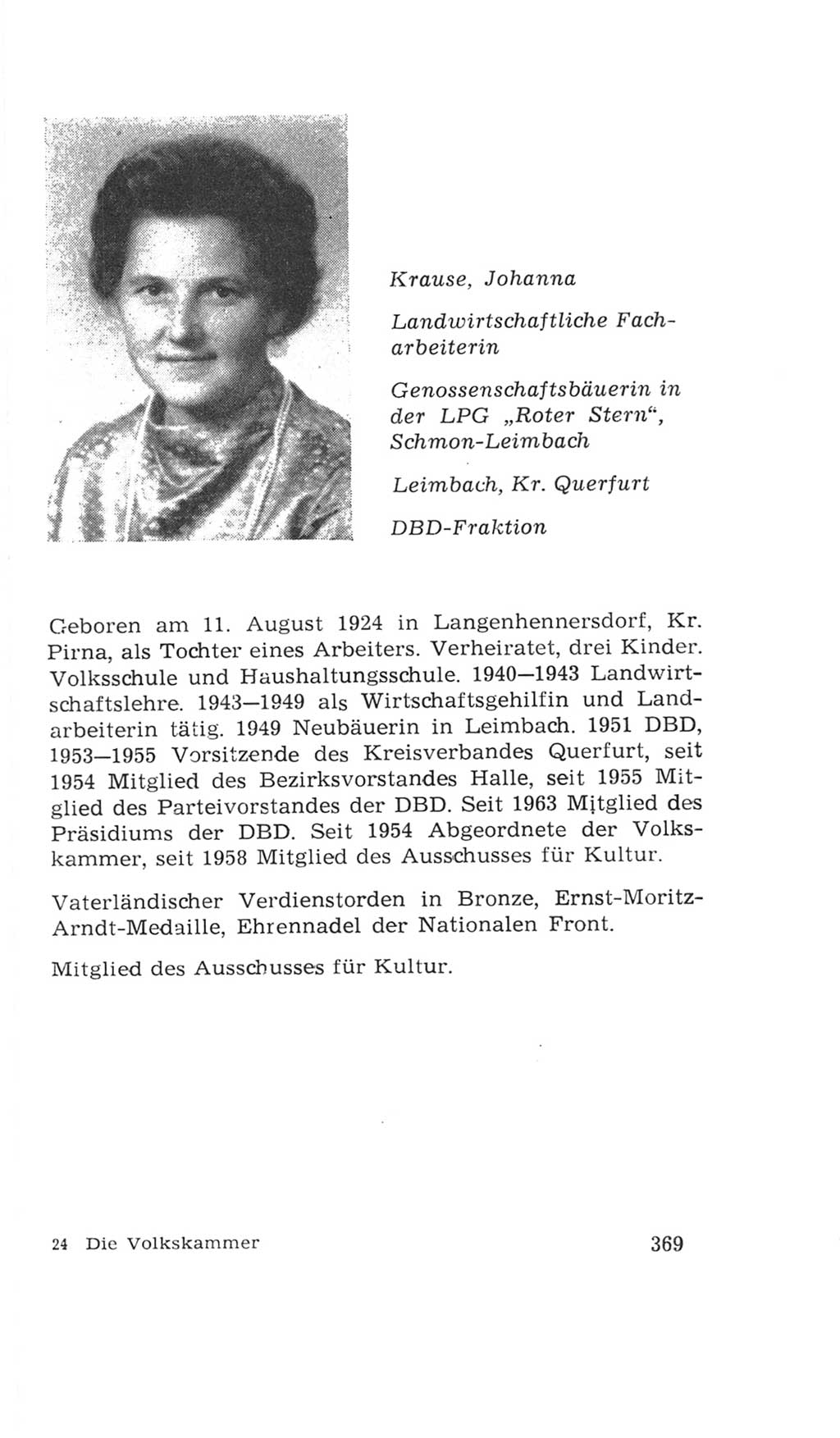 Krause, Johanna

Landwirtschaftliche Facharbeiterin

Genossenschaftsbäuerin in der LPG „Roter Stern“, Schmon-Leimbach

Leimbach, Kr. Querfurt

DBD-Fraktion

Geboren am 11. August 1924 in Langenhennersdorf, Kr. Pirna, als Tochter eines Arbeiters. Verheiratet, drei Kinder. Volksschule und Haushaltungsschule. 1940—1943 Landwirtschaftslehre. 1943—1949 als Wirtschaftsgehilfin und Landarbeiterin tätig. 1949 Neubäuerin in Leimbach. 1951 DBD, 1953—1955 Vorsitzende des Kreisverbandes Querfurt, seit 1954 Mitglied des Bezirksvorstandes Halle, seit 1955 Mitglied des Parteivorstandes der DBD. Seit 1963 Mitglied des Präsidiums der DBD. Seit 1954 Abgeordnete der Volkskammer, seit 1958 Mitglied des Ausschusses für Kultur.

Vaterländischer Verdienstorden in Bronze, Ernst-Moritz-Arndt-Medaille, Ehrennadel der Nationalen Front.

Mitglied des Ausschusses für Kultur.

24 Die Volkskammer

369